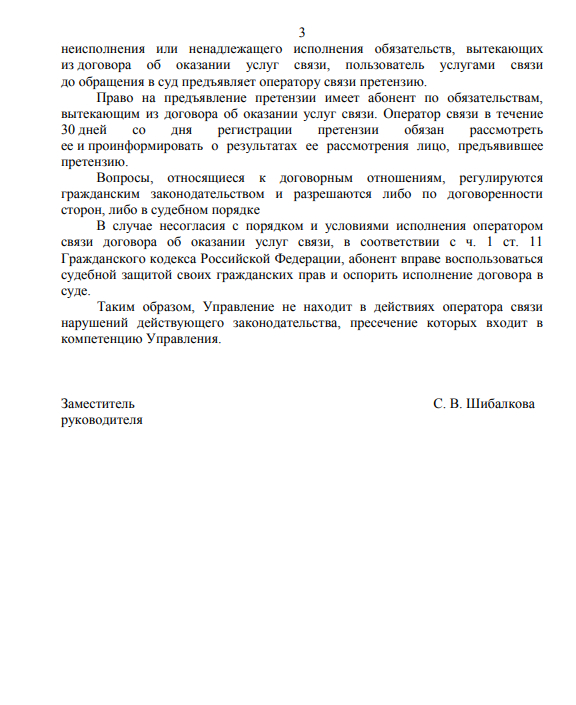 3

неисполнения или ненадлежащего исполнения обязательств, вытекающих из договора об оказании услуг связи, пользователь услугами связи до обращения в суд предъявляет оператору связи претензию.

Право на предъявление претензии имеет абонент по обязательствам, вытекающим из договора об оказании услуг связи. Оператор связи в течение 30 дней со дня регистрации претензии обязан рассмотреть ее и проинформировать о результатах ее рассмотрения лицо, предъявившее претензию.

Вопросы, относящиеся к договорным отношениям, регулируются гражданским законодательством и разрешаются либо по договоренности сторон, либо в судебном порядке

В случае несогласия с порядком и условиями исполнения оператором связи договора об оказании услуг связи, в соответствии с ч. 1 ст. 11 Гражданского кодекса Российской Федерации, абонент вправе воспользоваться судебной защитой своих гражданских прав и оспорить исполнение договора в суде.

Таким образом, Управление не находит в действиях оператора связи нарушений действующего законодательства, пресечение которых входит в компетенцию Управления.

Заместитель руководителя

С. В. Шибалкова